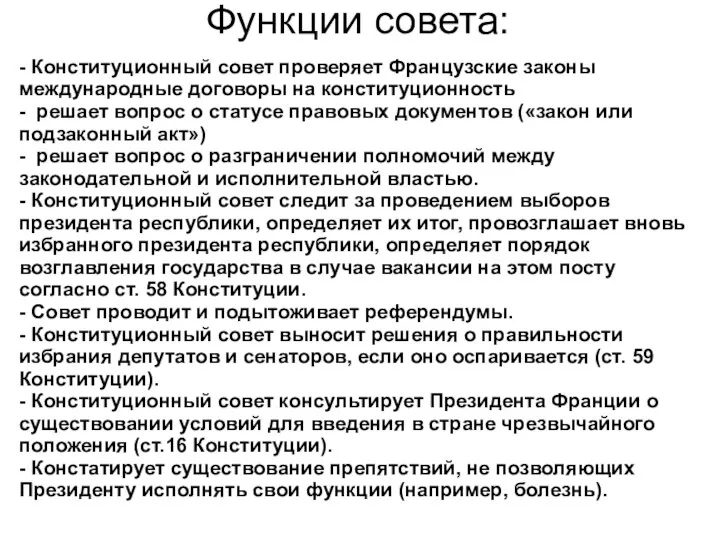 Функции совета:

- Конституционный совет проверяет Французские законы международные договоры на конституционность
- решает вопрос о статусе правовых документов («закон или подзаконный акт»)
- решает вопрос о разграничении полномочий между законодательной и исполнительной властью.
- Конституционный совет следит за проведением выборов президента республики, определяет их итог, провозглашает вновь избранного президента республики, определяет порядок возглавления государства в случае вакансии на этом посту согласно ст. 58 Конституции.
- Совет проводит и подытоживает референдумы.
- Конституционный совет выносит решения о правильности избрания депутатов и сенаторов, если оно оспаривается (ст. 59 Конституции).
- Конституционный совет консультирует Президента Франции о существовании условий для введения в стране чрезвычайного положения (ст.16 Конституции).
- Констатирует существование препятствий, не позволяющих Президенту исполнять свои функции (например, болезнь).